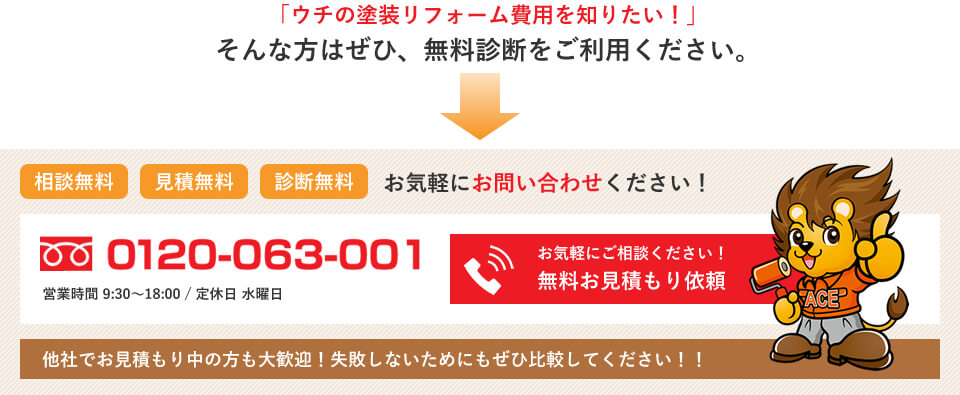 「ウチの塗装リフォーム費用を知りたい！」
そんな方はぜひ、無料診断をご利用ください。

相談無料 見積無料 診断無料 お気軽にお問い合わせください！

0120-063-001
営業時間 9:30〜18:00 / 定休日 水曜日

お気軽にご相談ください！
無料お見積もり依頼

ACE

他社でお見積もり中の方も大歓迎！失敗しないためにもぜひ比較してください！！